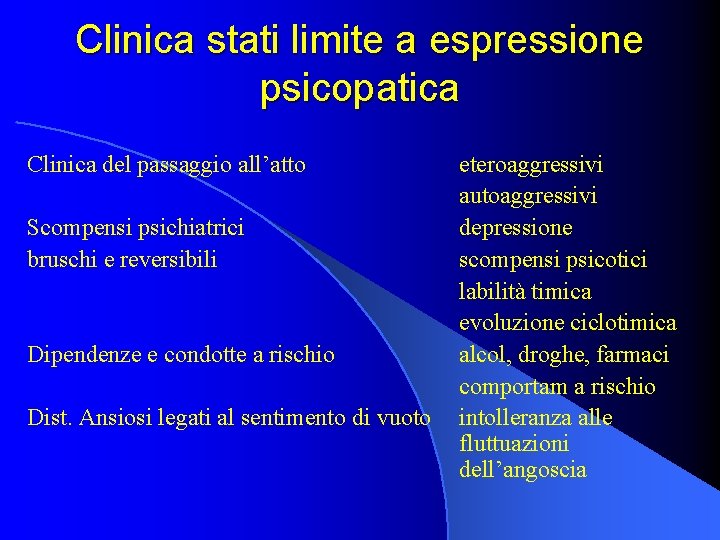 Clinica stati limite a espressione psicopatica

Clinica del passaggio all’atto

Scompensi psichiatrici bruschi e reversibili

Dipendenze e condotte a rischio

Dist. Ansiosi legati al sentimento di vuoto

eteroaggressivi
autoaggressivi
depressione
scompensi psicotici
labilità timica
evoluzione ciclotimica
alcol, droghe, farmaci
comportam a rischio
intolleranza alle fluttuazioni dell’angoscia